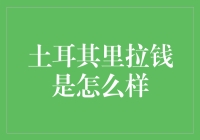 土耳其里拉钱是怎么样